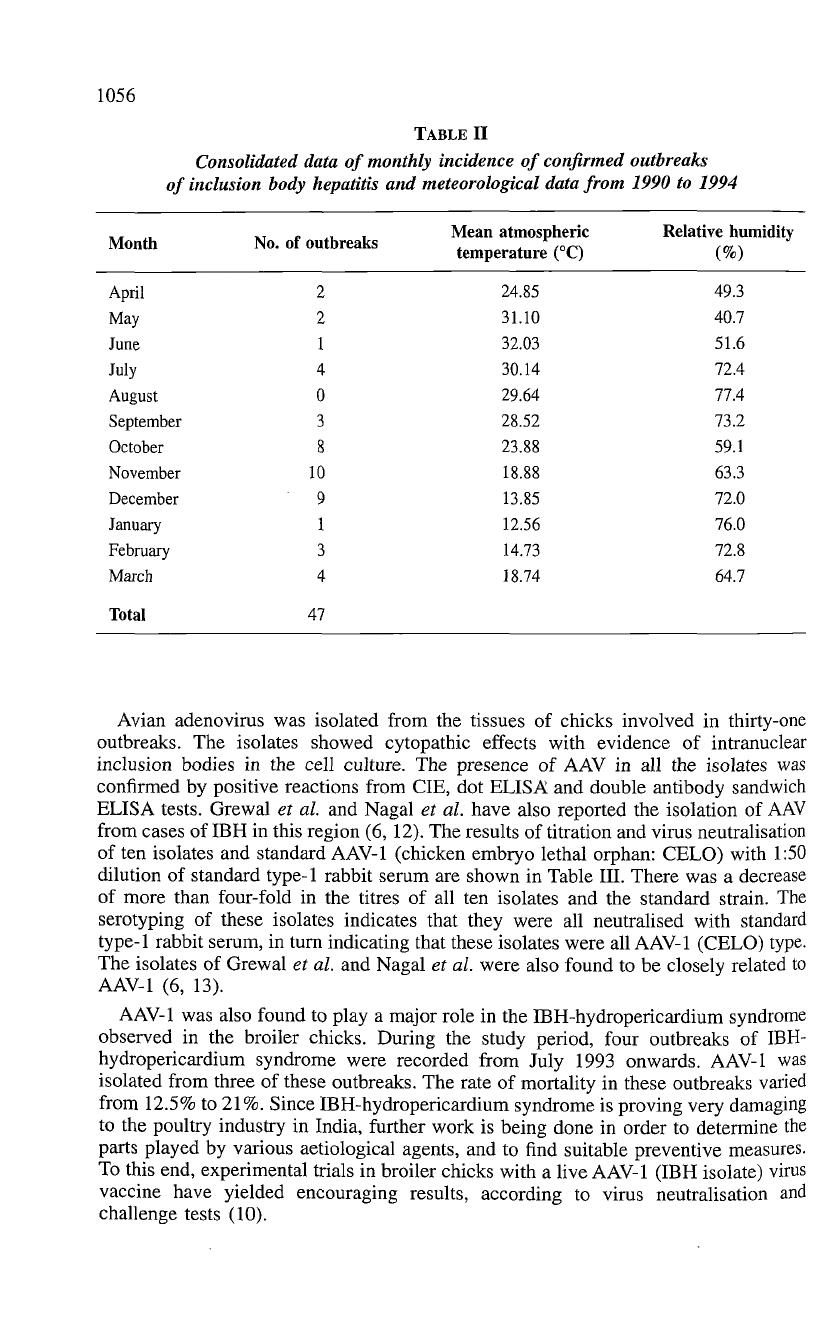 1056

TABLE II
Consolidated data of monthly incidence of confirmed outbreaks of inclusion body hepatitis and meteorological data from 1990 to 1994

| Month | No. of outbreaks | Mean atmospheric temperature (°C) | Relative humidity (%) |
|---|---|---|---|
| April | 2 | 24.85 | 49.3 |
| May | 2 | 31.10 | 40.7 |
| June | 1 | 32.03 | 51.6 |
| July | 4 | 30.14 | 72.4 |
| August | 0 | 29.64 | 77.4 |
| September | 3 | 28.52 | 73.2 |
| October | 8 | 23.88 | 59.1 |
| November | 10 | 18.88 | 63.3 |
| December | 9 | 13.85 | 72.0 |
| January | 1 | 12.56 | 76.0 |
| February | 3 | 14.73 | 72.8 |
| March | 4 | 18.74 | 64.7 |
| Total | 47 | | |

Avian adenovirus was isolated from the tissues of chicks involved in thirty-one outbreaks. The isolates showed cytopathic effects with evidence of intranuclear inclusion bodies in the cell culture. The presence of AAV in all the isolates was confirmed by positive reactions from CIE, dot ELISA and double antibody sandwich ELISA tests. Grewal et al. and Nagal et al. have also reported the isolation of AAV from cases of IBH in this region (6, 12). The results of titration and virus neutralisation of ten isolates and standard AAV-1 (chicken embryo lethal orphan: CELO) with 1:50 dilution of standard type-1 rabbit serum are shown in Table III. There was a decrease of more than four-fold in the titres of all ten isolates and the standard strain. The serotyping of these isolates indicates that they were all neutralised with standard type-1 rabbit serum, in turn indicating that these isolates were all AAV-1 (CELO) type. The isolates of Grewal et al. and Nagal et al. were also found to be closely related to AAV-1 (6, 13).

AAV-1 was also found to play a major role in the IBH-hydropericardium syndrome observed in the broiler chicks. During the study period, four outbreaks of IBH-hydropericardium syndrome were recorded from July 1993 onwards. AAV-1 was isolated from three of these outbreaks. The rate of mortality in these outbreaks varied from 12.5% to 21%. Since IBH-hydropericardium syndrome is proving very damaging to the poultry industry in India, further work is being done in order to determine the parts played by various aetiological agents, and to find suitable preventive measures. To this end, experimental trials in broiler chicks with a live AAV-1 (IBH isolate) virus vaccine have yielded encouraging results, according to virus neutralisation and challenge tests (10).